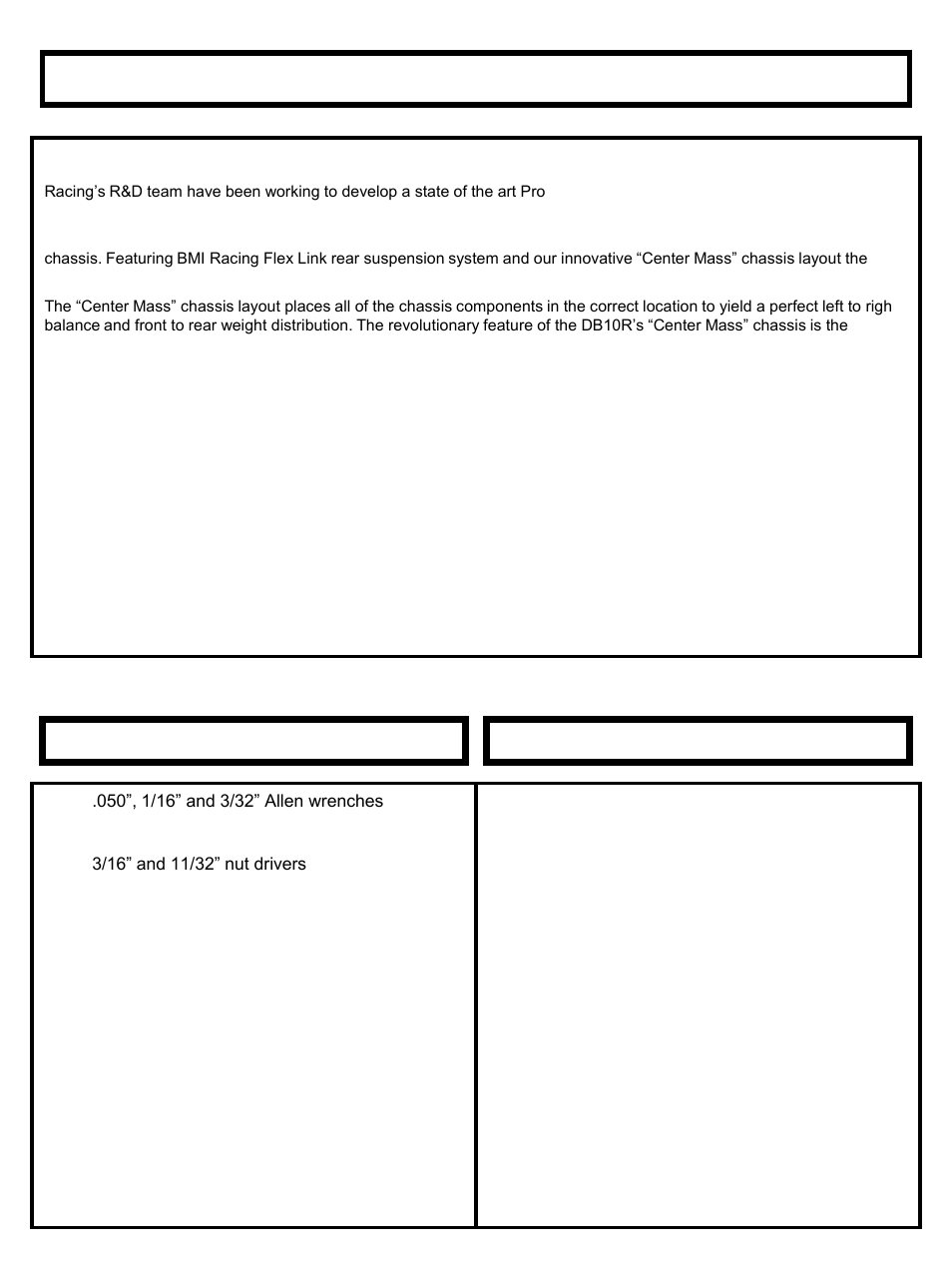 Racing’s R&D team have been working to develop a state of the art Pro

chassis. Featuring BMI Racing Flex Link rear suspension system and our innovative “Center Mass” chassis layout the

The “Center Mass” chassis layout places all of the chassis components in the correct location to yield a perfect left to righ balance and front to rear weight distribution. The revolutionary feature of the DB10R’s “Center Mass” chassis is the

.050”, 1/16” and 3/32” Allen wrenches

3/16” and 11/32” nut drivers